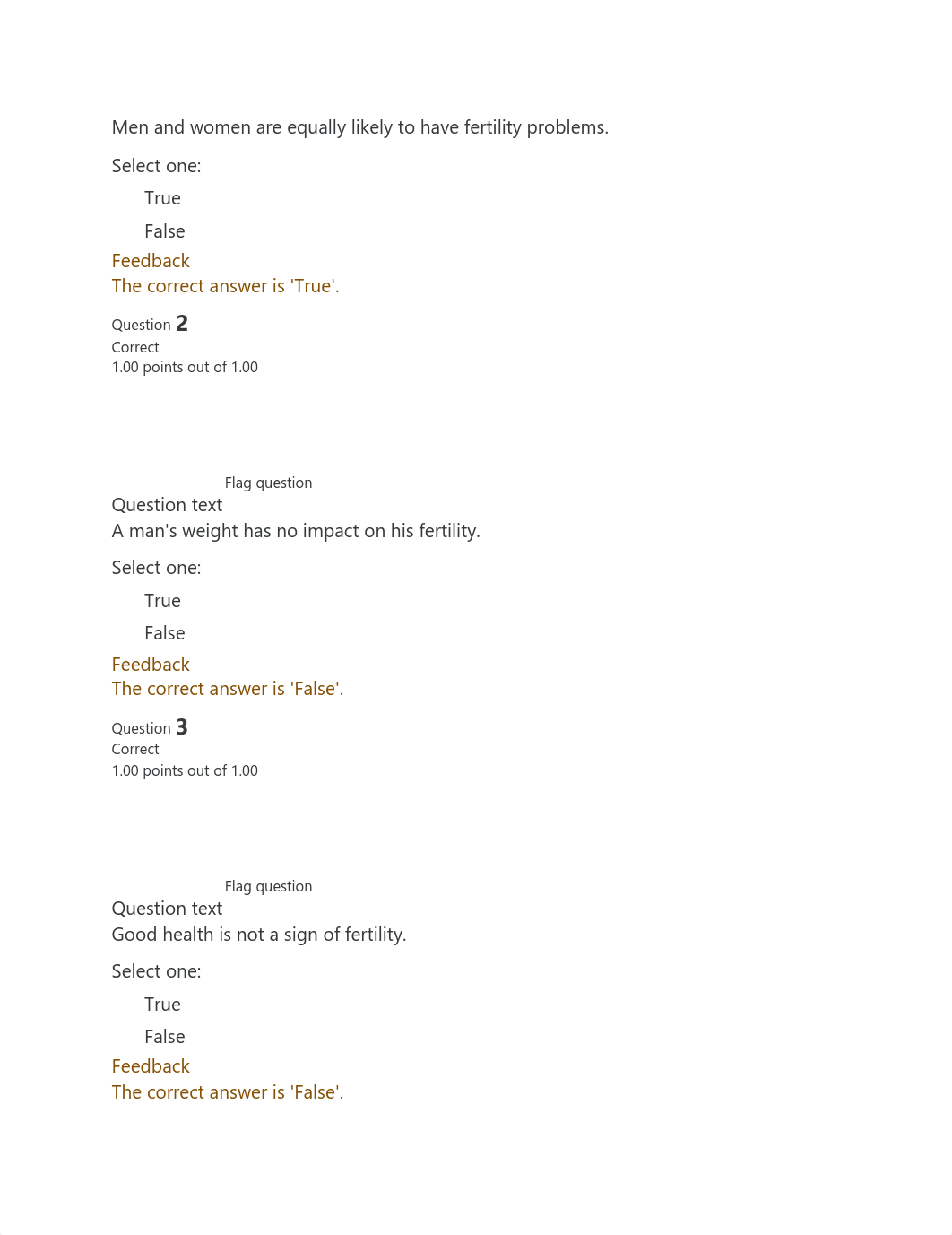 Men and women are equally likely to have fertility problems.

Select one:

True

False

Feedback
The correct answer is 'True'.

Question 2
Correct
1.00 points out of 1.00

Flag question
Question text
A man's weight has no impact on his fertility.

Select one:

True

False

Feedback
The correct answer is 'False'.

Question 3
Correct
1.00 points out of 1.00

Flag question
Question text
Good health is not a sign of fertility.

Select one:

True

False

Feedback
The correct answer is 'False'.